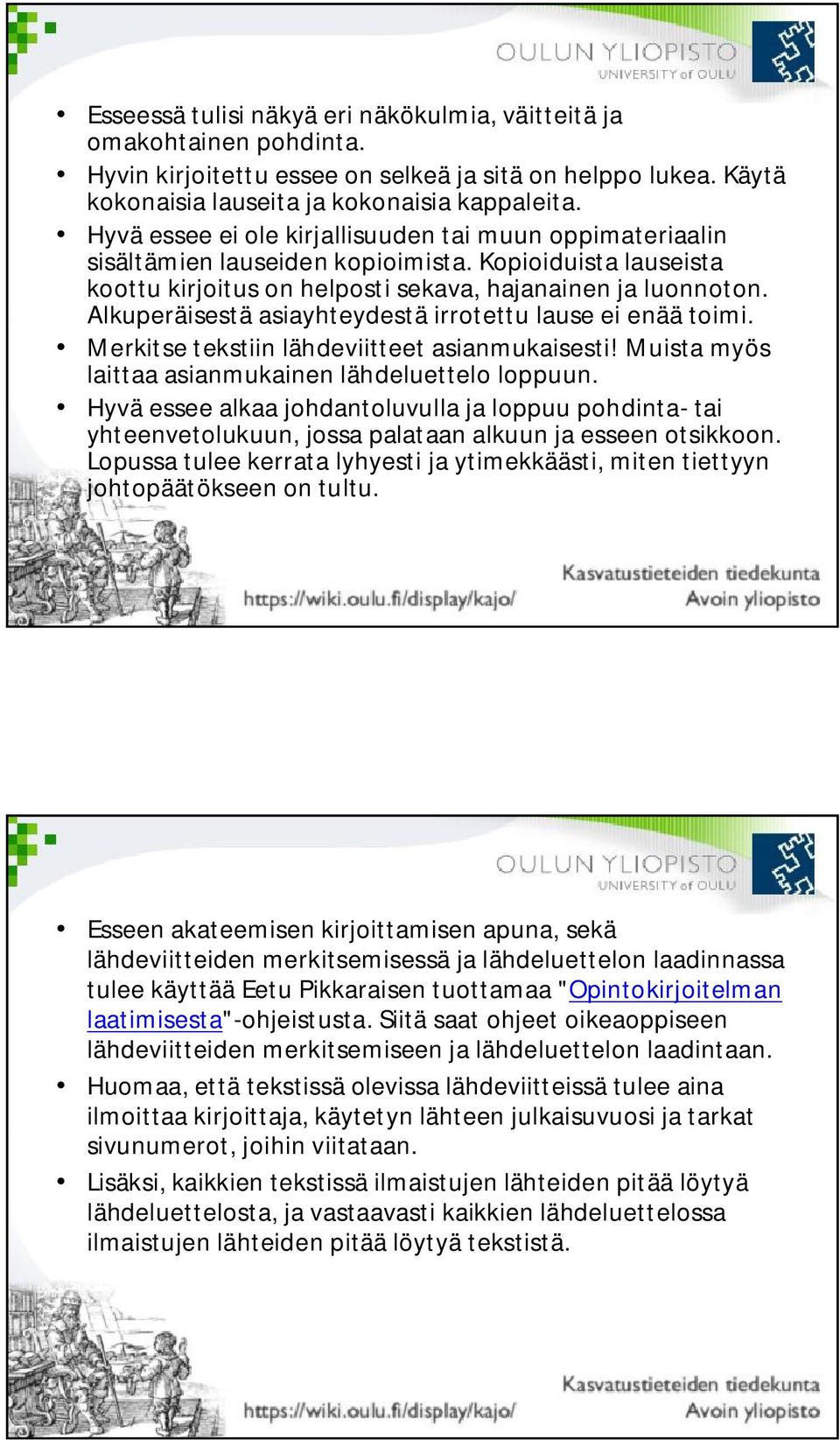 OULUN YLIOPISTO
UNIVERSITY of OULU

• Esseessä tulisi näkyä eri näkökulmia, väitteitä ja omakohtainen pohdinta.
• Hyvin kirjoitettu essee on selkeä ja sitä on helppo lukea. Käytä kokonaisia lauseita ja kokonaisia kappaleita.
• Hyvä essee ei ole kirjallisuuden tai muun oppimateriaalin sisältämien lauseiden kopioimista. Kopioiduista lauseista koottu kirjoitus on helposti sekava, hajanainen ja luonnoton. Alkuperäisestä asiayhteydestä irrotettu lause ei enää toimi.
• Merkitse tekstiin lähdeviitteet asianmukaisesti! Muista myös laittaa asianmukainen lähdeluettelo loppuun.
• Hyvä essee alkaa johdantoluvulla ja loppuu pohdinta- tai yhteenvetolukuun, jossa palataan alkuun ja esseen otsikkoon. Lopussa tulee kerrata lyhyesti ja ytimekkäästi, miten tiettyyn johtopäätökseen on tultu.

https://wiki.oulu.fi/display/kajo/
Kasvatustieteiden tiedekunta
Avoin yliopisto

OULUN YLIOPISTO
UNIVERSITY of OULU

• Esseen akateemisen kirjoittamisen apuna, sekä lähdeviitteiden merkitsemisessä ja lähdeluettelon laadinnassa tulee käyttää Eetu Pikkaraisen tuottamaa "Opintokirjoitelman laatimisesta"-ohjeistusta. Siitä saat ohjeet oikeaoppiseen lähdeviitteiden merkitsemiseen ja lähdeluettelon laadintaan.
• Huomaa, että tekstissä olevissa lähdeviitteissä tulee aina ilmoittaa kirjoittaja, käytetyn lähteen julkaisuvuosi ja tarkat sivunumerot, joihin viitataan.
• Lisäksi, kaikkien tekstissä ilmaistujen lähteiden pitää löytyä lähdeluettelosta, ja vastaavasti kaikkien lähdeluettelossa ilmaistujen lähteiden pitää löytyä tekstistä.

https://wiki.oulu.fi/display/kajo/
Kasvatustieteiden tiedekunta
Avoin yliopisto